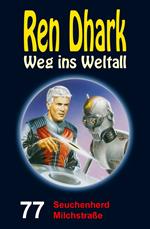 Ren Dhark
Weg ins Weltall

77 Seuchenherd Milchstraße